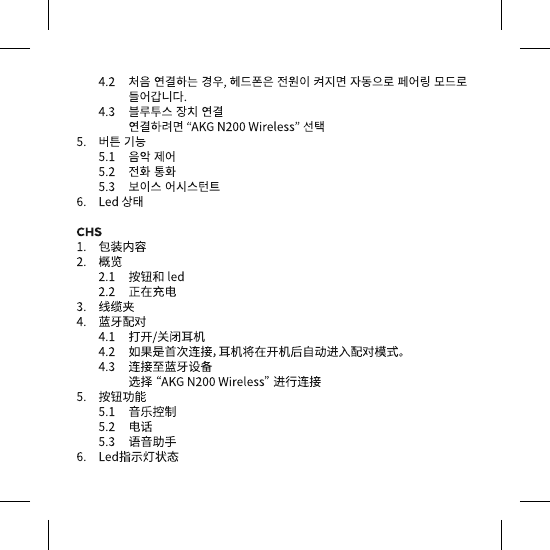 4.2 처음 연결하는 경우, 헤드폰은 전원이 켜지면 자동으로 페어링 모드로 들어갑니다.
4.3 블루투스 장치 연결
연결하려면 “AKG N200 Wireless” 선택
5. 버튼 기능
5.1 음악 제어
5.2 전화 통화
5.3 보이스 어시스턴트
6. Led 상태

CHS
1. 包装内容
2. 概览
2.1 按钮和 led
2.2 正在充电
3. 线缆夹
4. 蓝牙配对
4.1 打开/关闭耳机
4.2 如果是首次连接, 耳机将在开机后自动进入配对模式。
4.3 连接至蓝牙设备
选择 “AKG N200 Wireless” 进行连接
5. 按钮功能
5.1 音乐控制
5.2 电话
5.3 语音助手
6. Led指示灯状态